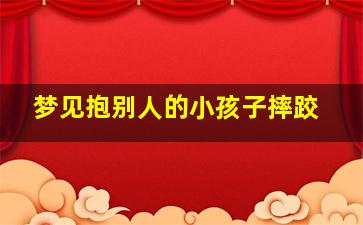 梦见抱别人的小孩子摔跤